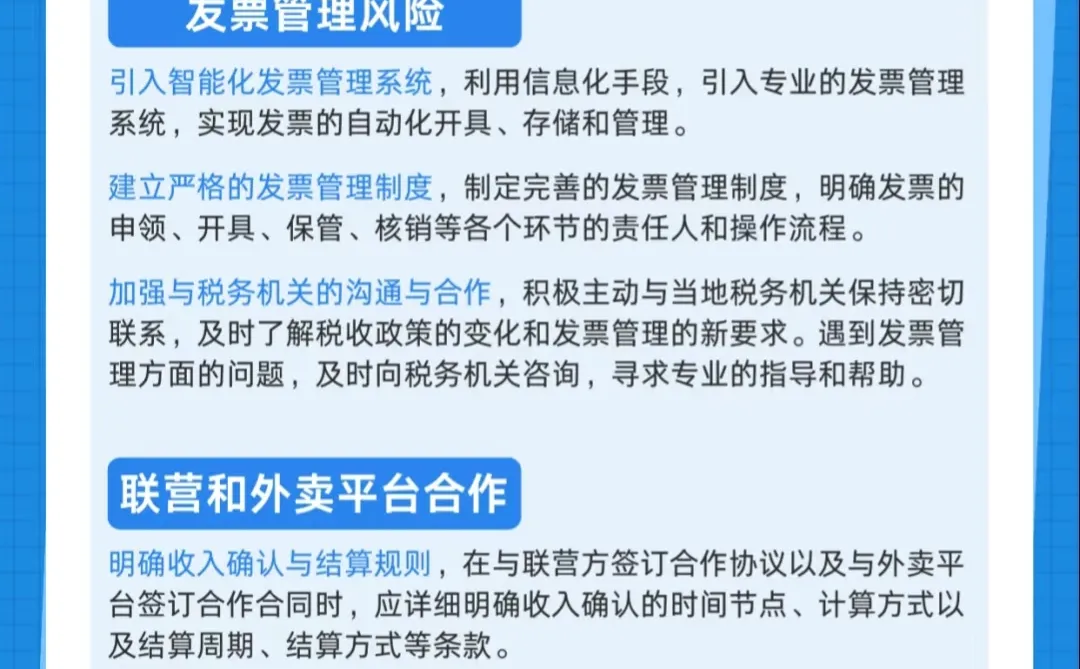 发票管理风险

引入智能化发票管理系统，利用信息化手段，引入专业的发票管理系统，实现发票的自动化开具、存储和管理。

建立严格的发票管理制度，制定完善的发票管理制度，明确发票的申领、开具、保管、核销等各个环节的责任人和操作流程。

加强与税务机关的沟通与合作，积极主动与当地税务机关保持密切联系，及时了解税收政策的变化和发票管理的新要求。遇到发票管理方面的问题，及时向税务机关咨询，寻求专业的指导和帮助。

联营和外卖平台合作

明确收入确认与结算规则，在与联营方签订合作协议以及与外卖平台签订合作合同时，应详细明确收入确认的时间节点、计算方式以及结算周期、结算方式等条款。